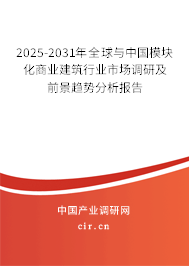 2025-2031年全球与中国模块化商业建筑行业市场调研及前景趋势分析报告

中国产业调研网

cir.cn